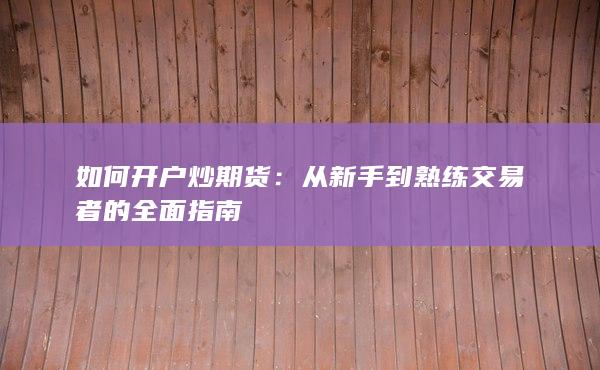 如何开户炒期货：从新手到熟练交易者的全面指南